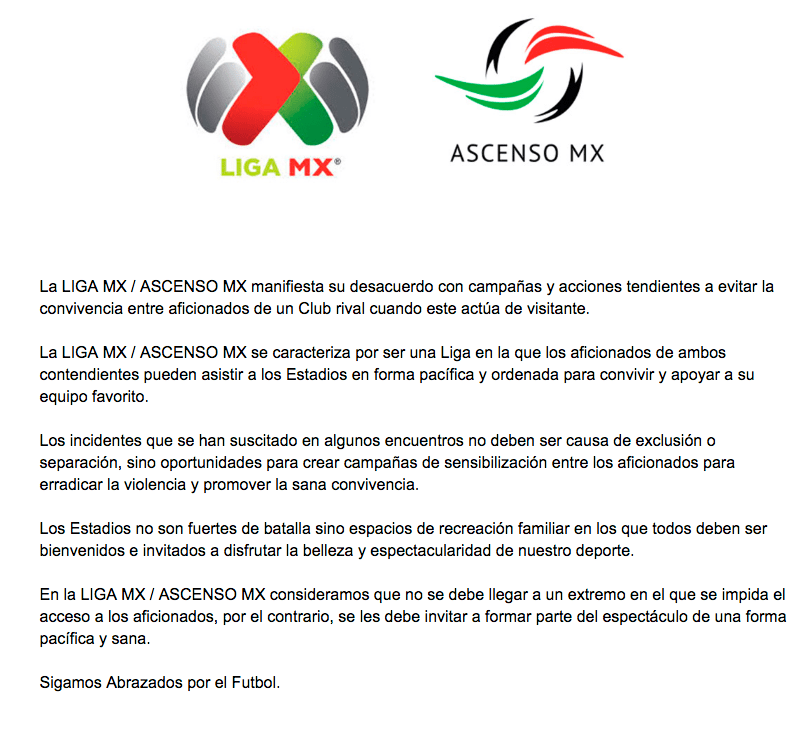 LIGA MX®

ASCENSO MX

La LIGA MX / ASCENSO MX manifiesta su desacuerdo con campañas y acciones tendientes a evitar la convivencia entre aficionados de un Club rival cuando este actúa de visitante.

La LIGA MX / ASCENSO MX se caracteriza por ser una Liga en la que los aficionados de ambos contendientes pueden asistir a los Estadios en forma pacífica y ordenada para convivir y apoyar a su equipo favorito.

Los incidentes que se han suscitado en algunos encuentros no deben ser causa de exclusión o separación, sino oportunidades para crear campañas de sensibilización entre los aficionados para erradicar la violencia y promover la sana convivencia.

Los Estadios no son fuertes de batalla sino espacios de recreación familiar en los que todos deben ser bienvenidos e invitados a disfrutar la belleza y espectacularidad de nuestro deporte.

En la LIGA MX / ASCENSO MX consideramos que no se debe llegar a un extremo en el que se impida el acceso a los aficionados, por el contrario, se les debe invitar a formar parte del espectáculo de una forma pacífica y sana.

Sigamos Abrazados por el Futbol.